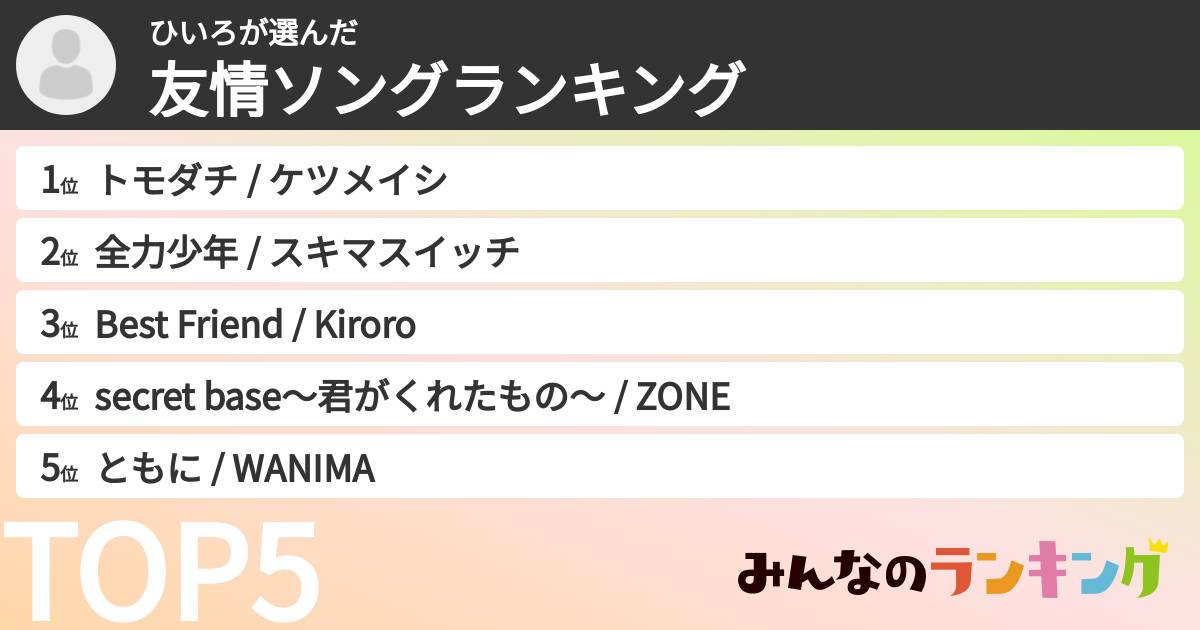 ひいろが選んだ
友情ソングランキング

1位 トモダチ / ケツメイシ

2位 全力少年 / スキマスイッチ

3位 Best Friend / Kiroro

4位 secret base～君がくれたもの～ / ZONE

5位 ともに / WANIMA

TOP5

みんなのランキング